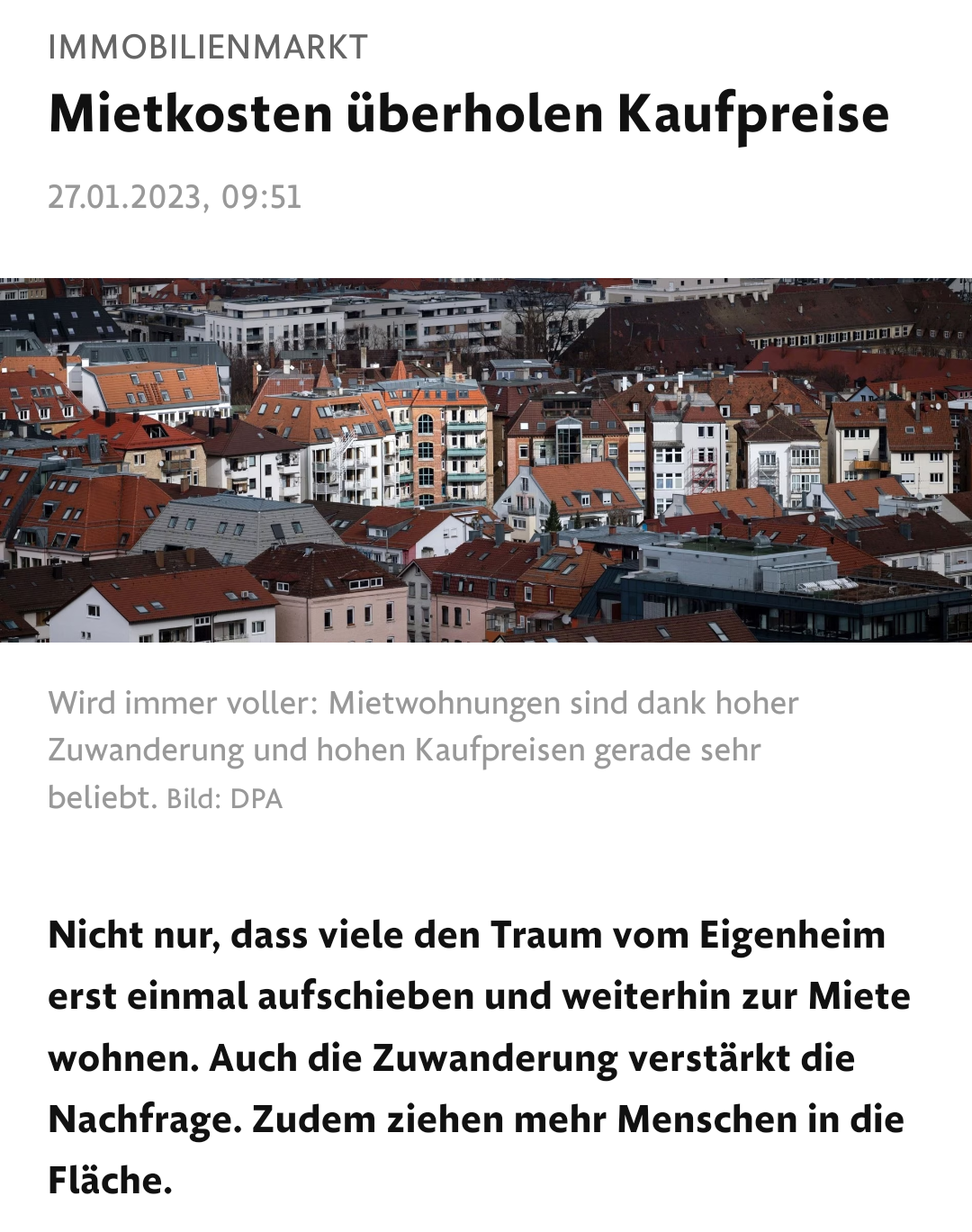 IMMOBILIENMARKT

Mietkosten überholen Kaufpreise

27.01.2023, 09:51

Wird immer voller: Mietwohnungen sind dank hoher Zuwanderung und hohen Kaufpreisen gerade sehr beliebt. Bild: DPA

Nicht nur, dass viele den Traum vom Eigenheim erst einmal aufschieben und weiterhin zur Miete wohnen. Auch die Zuwanderung verstärkt die Nachfrage. Zudem ziehen mehr Menschen in die Fläche.